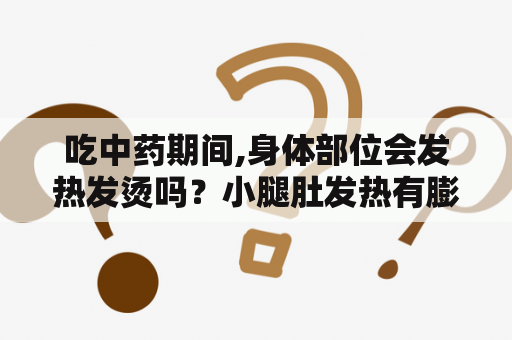 吃中药期间,身体部位会发热发烫吗？小腿肚发热有膨